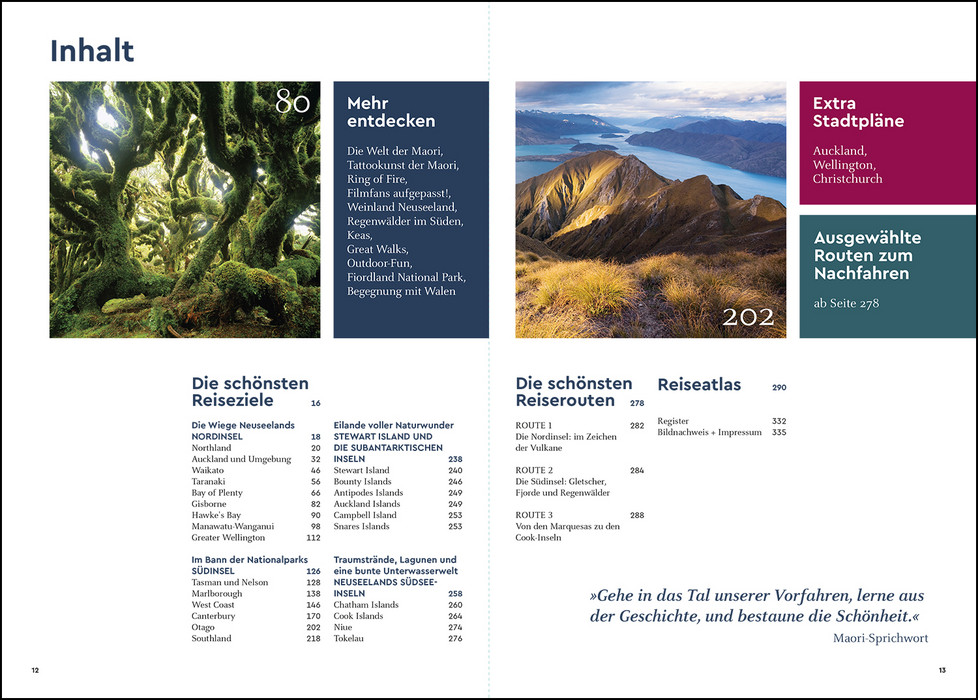 Inhalt

80

Mehr entdecken

Die Welt der Maori, Tattookunst der Maori, Ring of Fire, Filmfans aufgepasst!, Weinland Neuseeland, Regenwälder im Süden, Keas, Great Walks, Outdoor-Fun, Fiordland National Park, Begegnung mit Walen

Die schönsten Reiseziele 16

Die Wiege Neuseelands
NORDINSEL 18
Northland 20
Auckland und Umgebung 32
Waikato 46
Taranaki 56
Bay of Plenty 66
Gisborne 82
Hawke's Bay 90
Manawatu-Wanganui 98
Greater Wellington 112

Im Bann der Nationalparks
SÜDINSEL 126
Tasman und Nelson 128
Marlborough 138
West Coast 146
Canterbury 170
Otago 202
Southland 218

Eilande voller Naturwunder
STEWART ISLAND UND DIE SUBANTARKTISCHEN INSELN 238
Stewart Island 240
Bounty Islands 246
Antipodes Islands 249
Auckland Islands 249
Campbell Island 253
Snares Islands 253

Traumstrände, Lagunen und eine bunte Unterwasserwelt
NEUSEELANDS SÜDSEE-INSELN 258
Chatham Islands 260
Cook Islands 264
Niue 274
Tokelau 276

12

202

Extra Stadtpläne

Auckland, Wellington, Christchurch

Ausgewählte Routen zum Nachfahren

ab Seite 278

Die schönsten Reiserouten 278

ROUTE 1 282
Die Nordinsel: im Zeichen der Vulkane

ROUTE 2 284
Die Südinsel: Gletscher, Fjorde und Regenwälder

ROUTE 3 288
Von den Marquesas zu den Cook-Inseln

Reiseatlas 290

Register 332
Bildnachweis + Impressum 335

»Gehe in das Tal unserer Vorfahren, lerne aus der Geschichte, und bestaune die Schönheit.«

Maori-Sprichwort

13